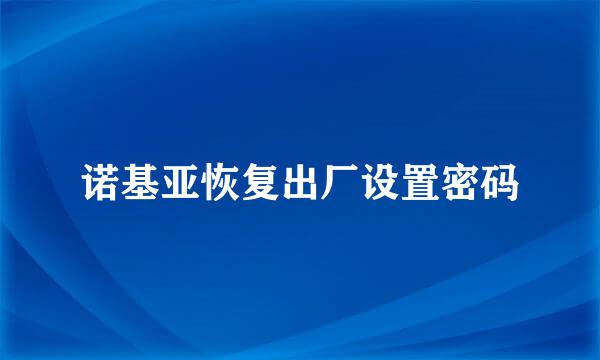 诺基亚恢复出厂设置密码